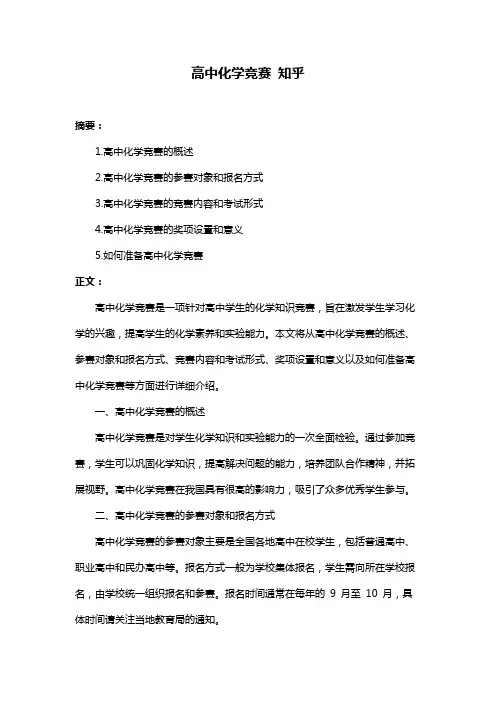 高中化学竞赛 知乎

摘要：

1.高中化学竞赛的概述

2.高中化学竞赛的参赛对象和报名方式

3.高中化学竞赛的竞赛内容和考试形式

4.高中化学竞赛的奖项设置和意义

5.如何准备高中化学竞赛

正文：

高中化学竞赛是一项针对高中学生的化学知识竞赛，旨在激发学生学习化学的兴趣，提高学生的化学素养和实验能力。本文将从高中化学竞赛的概述、参赛对象和报名方式、竞赛内容和考试形式、奖项设置和意义以及如何准备高中化学竞赛等方面进行详细介绍。

一、高中化学竞赛的概述

高中化学竞赛是对学生化学知识和实验能力的一次全面检验。通过参加竞赛，学生可以巩固化学知识，提高解决问题的能力，培养团队合作精神，并拓展视野。高中化学竞赛在我国具有很高的影响力，吸引了众多优秀学生参与。

二、高中化学竞赛的参赛对象和报名方式

高中化学竞赛的参赛对象主要是全国各地高中在校学生，包括普通高中、职业高中和民办高中等。报名方式一般为学校集体报名，学生需向所在学校报名，由学校统一组织报名和参赛。报名时间通常在每年的 9 月至 10 月，具体时间请关注当地教育局的通知。